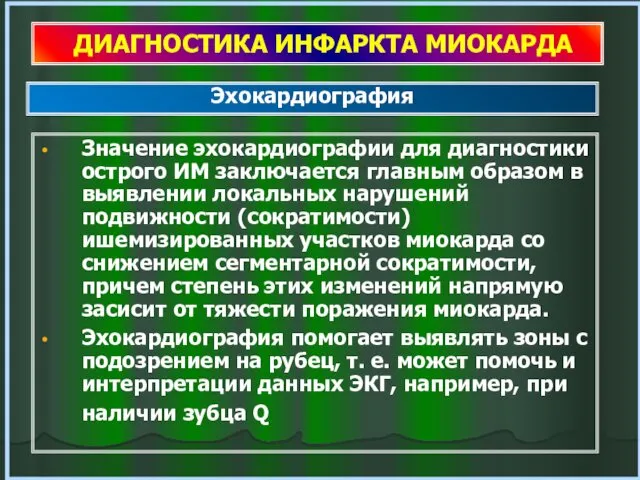 ДИАГНОСТИКА ИНФАРКТА МИОКАРДА

Эхокардиография

• Значение эхокардиографии для диагностики острого ИМ заключается главным образом в выявлении локальных нарушений подвижности (сократимости) ишемизированных участков миокарда со снижением сегментарной сократимости, причем степень этих изменений напрямую засисит от тяжести поражения миокарда.

• Эхокардиография помогает выявлять зоны с подозрением на рубец, т. е. может помочь и интерпретации данных ЭКГ, например, при наличии зубца Q